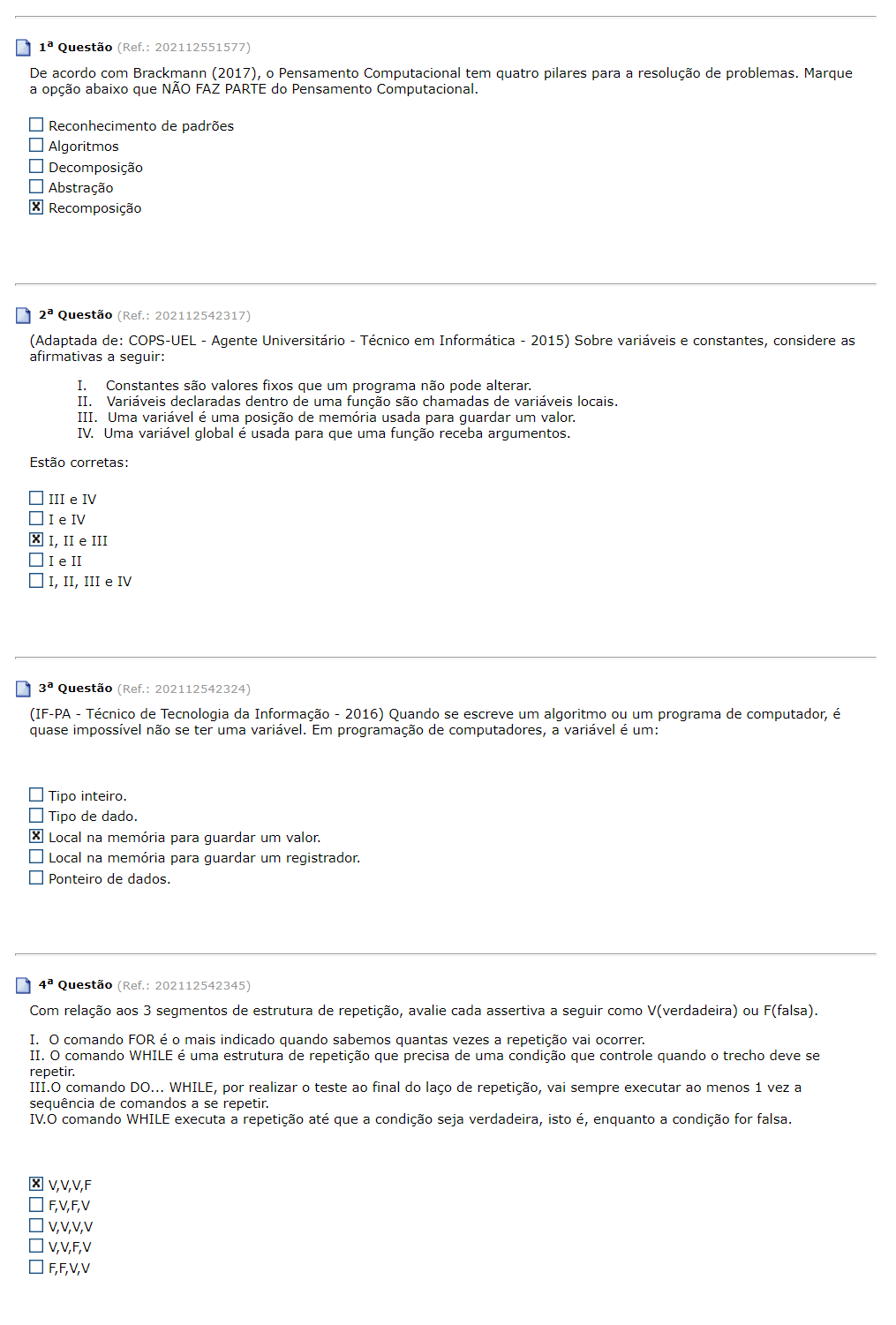 1ª Questão (Ref.: 202112551577)

De acordo com Brackmann (2017), o Pensamento Computacional tem quatro pilares para a resolução de problemas. Marque a opção abaixo que NÃO FAZ PARTE do Pensamento Computacional.

☐ Reconhecimento de padrões
☐ Algoritmos
☐ Decomposição
☐ Abstração
☒ Recomposição

2ª Questão (Ref.: 202112542317)

(Adaptada de: COPS-UEL - Agente Universitário - Técnico em Informática - 2015) Sobre variáveis e constantes, considere as afirmativas a seguir:

I. Constantes são valores fixos que um programa não pode alterar.
II. Variáveis declaradas dentro de uma função são chamadas de variáveis locais.
III. Uma variável é uma posição de memória usada para guardar um valor.
IV. Uma variável global é usada para que uma função receba argumentos.

Estão corretas:

☐ III e IV
☐ I e IV
☒ I, II e III
☐ I e II
☐ I, II, III e IV

3ª Questão (Ref.: 202112542324)

(IF-PA - Técnico de Tecnologia da Informação - 2016) Quando se escreve um algoritmo ou um programa de computador, é quase impossível não se ter uma variável. Em programação de computadores, a variável é um:

☐ Tipo inteiro.
☐ Tipo de dado.
☒ Local na memória para guardar um valor.
☐ Local na memória para guardar um registrador.
☐ Ponteiro de dados.

4ª Questão (Ref.: 202112542345)

Com relação aos 3 segmentos de estrutura de repetição, avalie cada assertiva a seguir como V(verdadeira) ou F(falsa).

I. O comando FOR é o mais indicado quando sabemos quantas vezes a repetição vai ocorrer.
II. O comando WHILE é uma estrutura de repetição que precisa de uma condição que controle quando o trecho deve se repetir.
III.O comando DO... WHILE, por realizar o teste ao final do laço de repetição, vai sempre executar ao menos 1 vez a sequência de comandos a se repetir.
IV.O comando WHILE executa a repetição até que a condição seja verdadeira, isto é, enquanto a condição for falsa.

☒ V,V,V,F
☐ F,V,F,V
☐ V,V,V,V
☐ V,V,F,V
☐ F,F,V,V